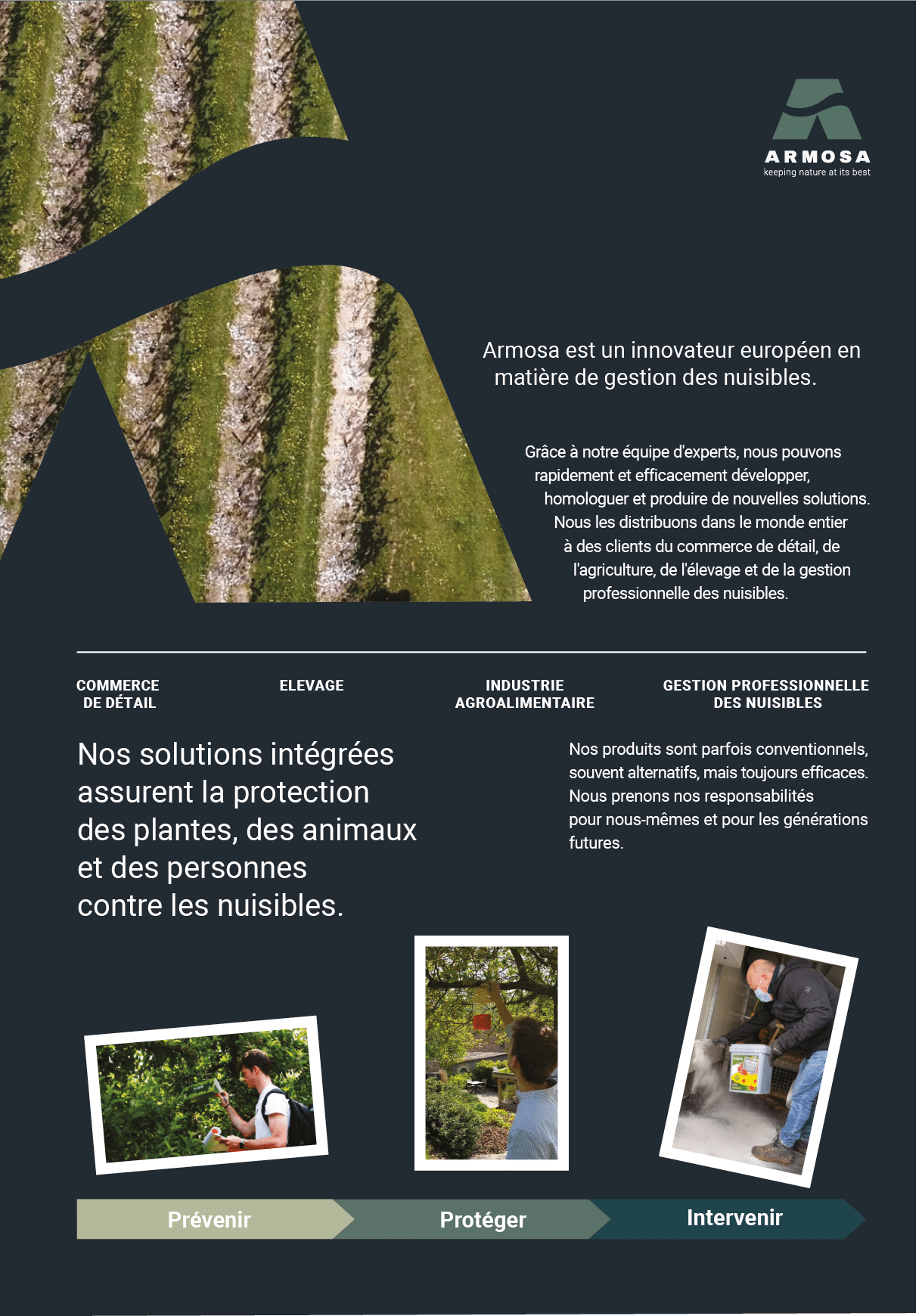 ARMOSA
keeping nature at its best

Armosa est un innovateur européen en matière de gestion des nuisibles.

Grâce à notre équipe d'experts, nous pouvons rapidement et efficacement développer, homologuer et produire de nouvelles solutions. Nous les distribuons dans le monde entier à des clients du commerce de détail, de l'agriculture, de l'élevage et de la gestion professionnelle des nuisibles.

COMMERCE DE DÉTAIL

ELEVAGE

INDUSTRIE AGROALIMENTAIRE

GESTION PROFESSIONNELLE DES NUISIBLES

Nos solutions intégrées assurent la protection des plantes, des animaux et des personnes contre les nuisibles.

Nos produits sont parfois conventionnels, souvent alternatifs, mais toujours efficaces. Nous prenons nos responsabilités pour nous-mêmes et pour les générations futures.

Prévenir

Protéger

Intervenir